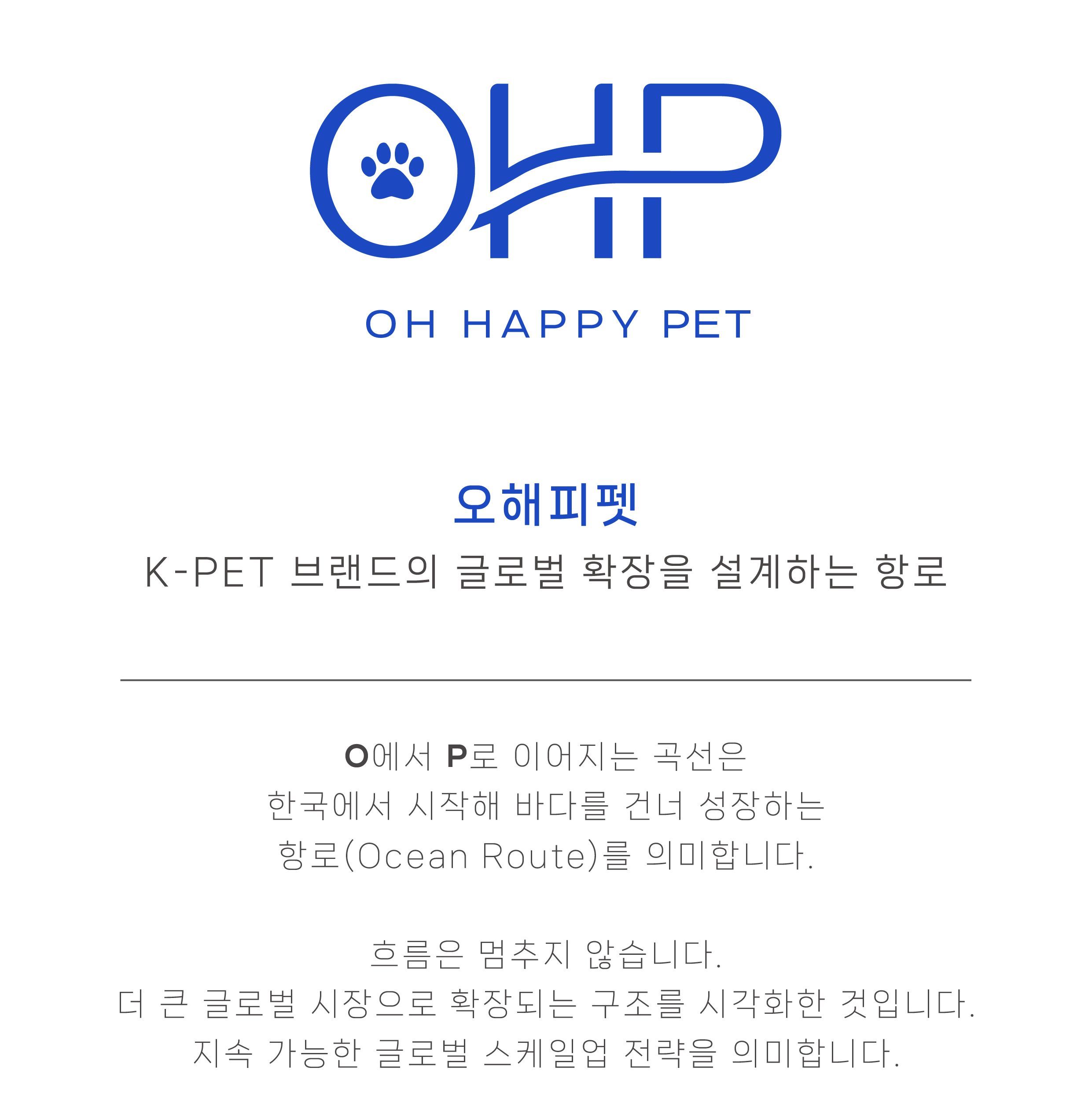 OHP

OH HAPPY PET

오해피펫

K-PET 브랜드의 글로벌 확장을 설계하는 항로

O에서 P로 이어지는 곡선은
한국에서 시작해 바다를 건너 성장하는
항로(Ocean Route)를 의미합니다.

흐름은 멈추지 않습니다.
더 큰 글로벌 시장으로 확장되는 구조를 시각화한 것입니다.
지속 가능한 글로벌 스케일업 전략을 의미합니다.